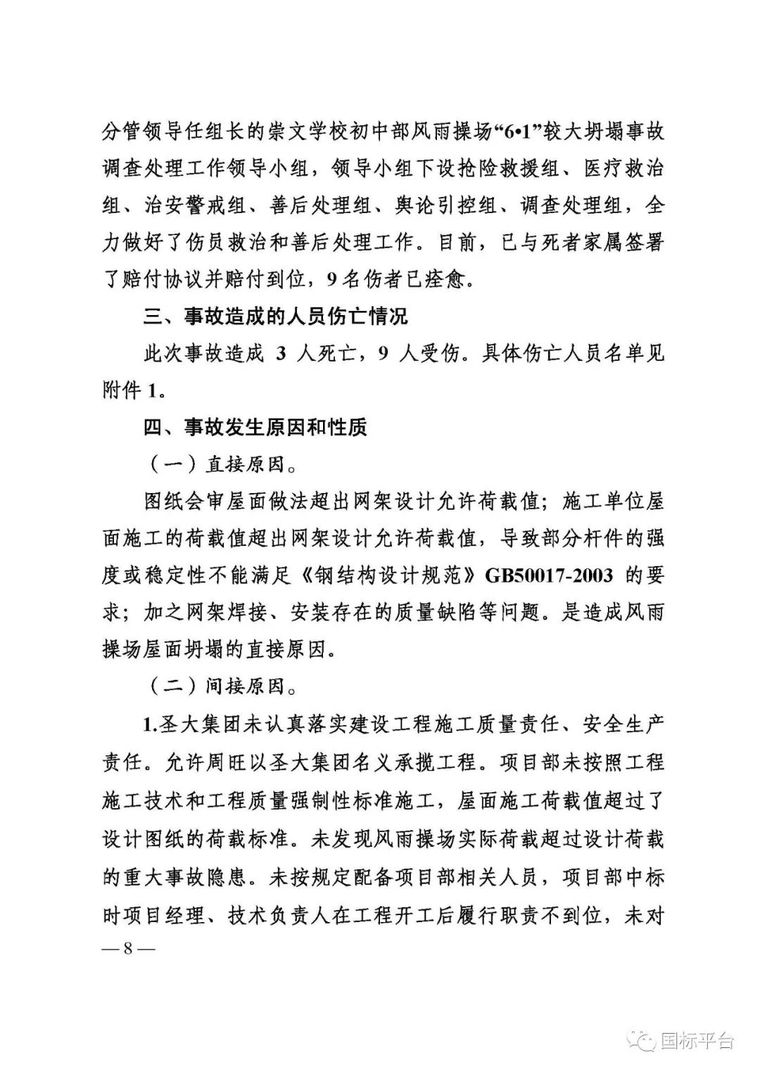 分管领导任组长的崇文学校初中部风雨操场“6•1”较大坍塌事故调查处理工作领导小组，领导小组下设抢险救援组、医疗救治组、治安警戒组、善后处理组、舆论引控组、调查处理组，全力做好了伤员救治和善后处理工作。目前，已与死者家属签署了赔付协议并赔付到位，9名伤者已痊愈。

三、事故造成的人员伤亡情况

此次事故造成 3 人死亡，9 人受伤。具体伤亡人员名单见附件 1。

四、事故发生原因和性质

（一）直接原因。

图纸会审屋面做法超出网架设计允许荷载值；施工单位屋面施工的荷载值超出网架设计允许荷载值，导致部分杆件的强度或稳定性不能满足《钢结构设计规范》GB50017-2003 的要求；加之网架焊接、安装存在的质量缺陷等问题。是造成风雨操场屋面坍塌的直接原因。

（二）间接原因。

1.圣大集团未认真落实建设工程施工质量责任、安全生产责任。允许周旺以圣大集团名义承揽工程。项目部未按照工程施工技术和工程质量强制性标准施工，屋面施工荷载值超过了设计图纸的荷载标准。未发现风雨操场实际荷载超过设计荷载的重大事故隐患。未按规定配备项目部相关人员，项目部中标时项目经理、技术负责人在工程开工后履行职责不到位，未对

— 8 —

国标平台